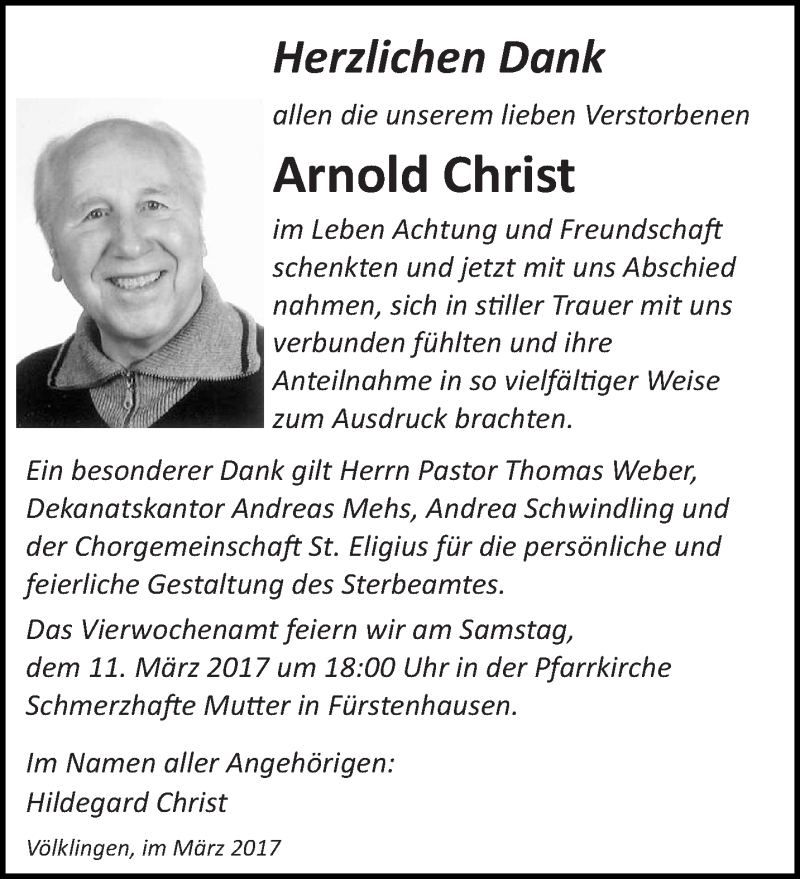 Herzlichen Dank

allen die unserem lieben Verstorbenen

Arnold Christ

im Leben Achtung und Freundschaft schenkten und jetzt mit uns Abschied nahmen, sich in stiller Trauer mit uns verbunden fühlten und ihre Anteilnahme in so vielfältiger Weise zum Ausdruck brachten.

Ein besonderer Dank gilt Herrn Pastor Thomas Weber, Dekanatskantor Andreas Mehs, Andrea Schwindling und der Chorgemeinschaft St. Eligius für die persönliche und feierliche Gestaltung des Sterbeamtes.

Das Vierwochenamt feiern wir am Samstag, dem 11. März 2017 um 18:00 Uhr in der Pfarrkirche Schmerzhafte Mutter in Fürstenhausen.

Im Namen aller Angehörigen:
Hildegard Christ

Völklingen, im März 2017